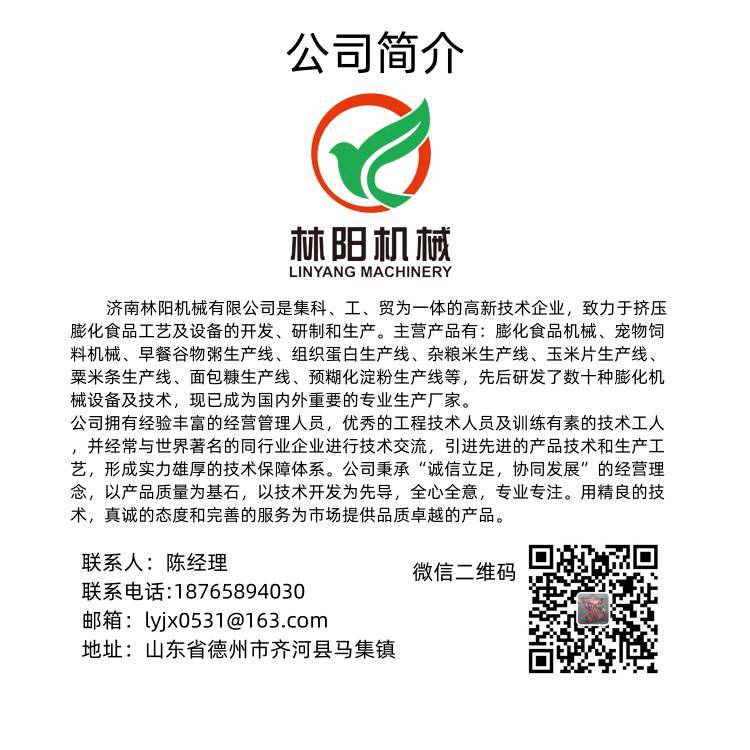 公司简介

林阳机械
LINYANG MACHINERY

济南林阳机械有限公司是集科、工、贸为一体的高新技术企业，致力于挤压膨化食品工艺及设备的开发、研制和生产。主营产品有：膨化食品机械、宠物饲料机械、早餐谷物粥生产线、组织蛋白生产线、杂粮米生产线、玉米片生产线、粟米条生产线、面包糠生产线、预糊化淀粉生产线等，先后研发了数十种膨化机械设备及技术，现已成为国内外重要的专业生产厂家。
公司拥有经验丰富的经营管理人员，优秀的工程技术人员及训练有素的技术工人，并经常与世界著名的同行业企业进行技术交流，引进先进的产品技术和生产工艺，形成实力雄厚的技术保障体系。公司秉承“诚信立足，协同发展”的经营理念，以产品质量为基石，以技术开发为先导，全心全意，专业专注。用精良的技术，真诚的态度和完善的服务为市场提供品质卓越的产品。

联系人：陈经理
联系电话:18765894030
邮箱：lyjx0531@163.com
地址：山东省德州市齐河县马集镇

微信二维码